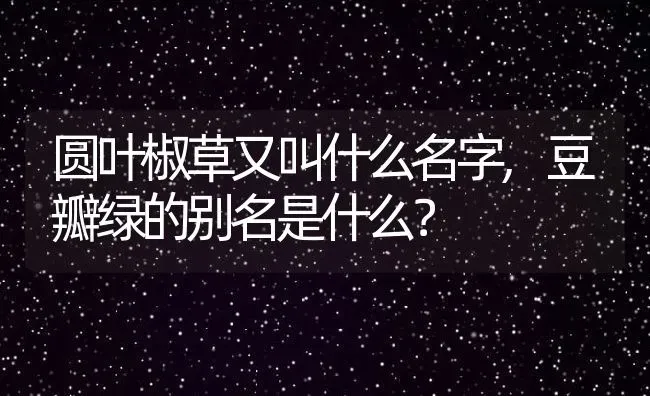 圆叶椒草又叫什么名字，豆瓣绿的别名是什么?